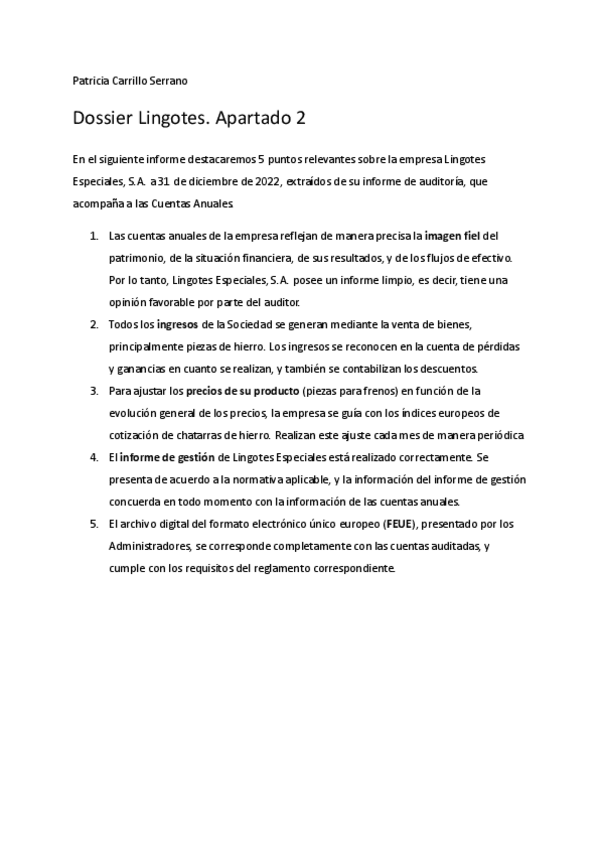 Patricia Carrillo Serrano

Dossier Lingotes. Apartado 2

En el siguiente informe destacaremos 5 puntos relevantes sobre la empresa Lingotes Especiales, S.A. a 31 de diciembre de 2022, extraídos de su informe de auditoría, que acompaña a las Cuentas Anuales.

1. Las cuentas anuales de la empresa reflejan de manera precisa la imagen fiel del patrimonio, de la situación financiera, de sus resultados, y de los flujos de efectivo. Por lo tanto, Lingotes Especiales, S.A. posee un informe limpio, es decir, tiene una opinión favorable por parte del auditor.
2. Todos los ingresos de la Sociedad se generan mediante la venta de bienes, principalmente piezas de hierro. Los ingresos se reconocen en la cuenta de pérdidas y ganancias en cuanto se realizan, y también se contabilizan los descuentos.
3. Para ajustar los precios de su producto (piezas para frenos) en función de la evolución general de los precios, la empresa se guía con los índices europeos de cotización de chatarras de hierro. Realizan este ajuste cada mes de manera periódica
4. El informe de gestión de Lingotes Especiales está realizado correctamente. Se presenta de acuerdo a la normativa aplicable, y la información del informe de gestión concuerda en todo momento con la información de las cuentas anuales.
5. El archivo digital del formato electrónico único europeo (FEUE), presentado por los Administradores, se corresponde completamente con las cuentas auditadas, y cumple con los requisitos del reglamento correspondiente.